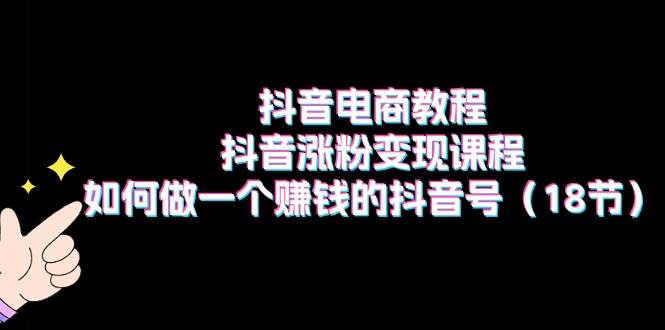 抖音电商教程
抖音涨粉变现课程
如何做一个赚钱的抖音号（18节）